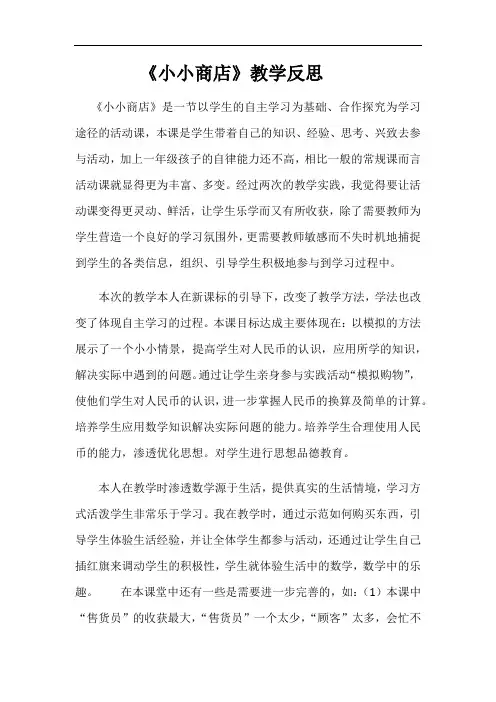 《小小商店》教学反思

《小小商店》是一节以学生的自主学习为基础、合作探究为学习途径的活动课，本课是学生带着自己的知识、经验、思考、兴致去参与活动，加上一年级孩子的自律能力还不高，相比一般的常规课而言活动课就显得更为丰富、多变。经过两次的教学实践，我觉得要让活动课变得更灵动、鲜活，让学生乐学而又有所收获，除了需要教师为学生营造一个良好的学习氛围外，更需要教师敏感而不失时机地捕捉到学生的各类信息，组织、引导学生积极地参与到学习过程中。

本次的教学本人在新课标的引导下，改变了教学方法，学法也改变了体现自主学习的过程。本课目标达成主要体现在：以模拟的方法展示了一个小小情景，提高学生对人民币的认识，应用所学的知识，解决实际中遇到的问题。通过让学生亲身参与实践活动“模拟购物”，使他们学生对人民币的认识，进一步掌握人民币的换算及简单的计算。培养学生应用数学知识解决实际问题的能力。培养学生合理使用人民币的能力，渗透优化思想。对学生进行思想品德教育。

本人在教学时渗透数学源于生活，提供真实的生活情境，学习方式活泼学生非常乐于学习。我在教学时，通过示范如何购买东西，引导学生体验生活经验，并让全体学生都参与活动，还通过让学生自己插红旗来调动学生的积极性，学生就体验生活中的数学，数学中的乐趣。　　在本课堂中还有一些是需要进一步完善的，如：（1）本课中“售货员”的收获最大，“售货员”一个太少，“顾客”太多，会忙不